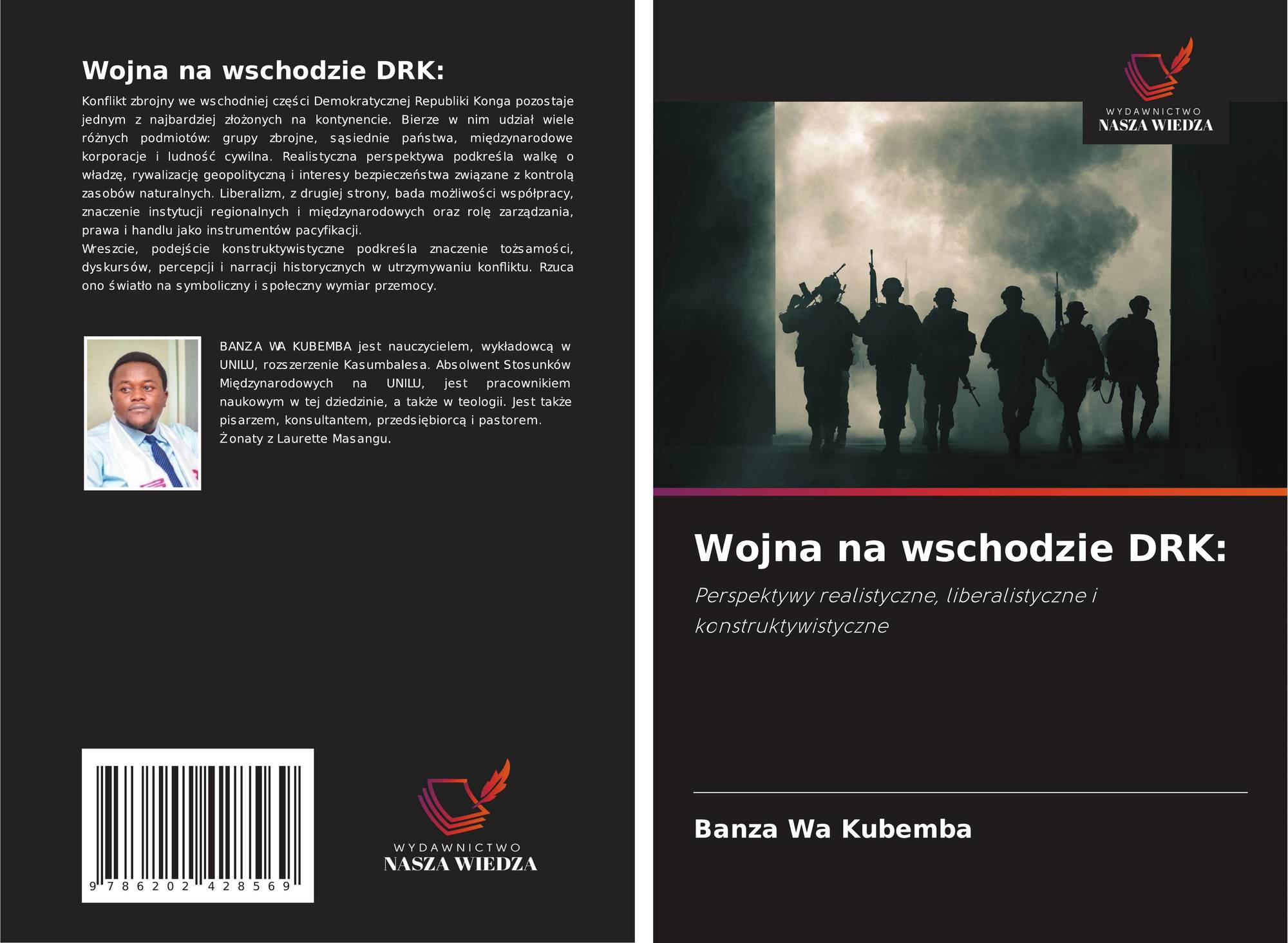 Wojna na wschodzie DRK:

Konflikt zbrojny we wschodniej części Demokratycznej Republiki Konga pozostaje jednym z najbardziej złożonych na kontynencie. Bierze w nim udział wiele różnych podmiotów: grupy zbrojne, sąsiednie państwa, międzynarodowe korporacje i ludność cywilna. Realistyczna perspektywa podkreśla walkę o władzę, rywalizację geopolityczną i interesy bezpieczeństwa związane z kontrolą zasobów naturalnych. Liberalizm, z drugiej strony, bada możliwości współpracy, znaczenie instytucji regionalnych i międzynarodowych oraz rolę zarządzania, prawa i handlu jako instrumentów pacyfikacji.

Wreszcie, podejście konstruktywistyczne podkreśla znaczenie tożsamości, dyskursów, percepcji i narracji historycznych w utrzymywaniu konfliktu. Rzuca ono światło na symboliczny i społeczny wymiar przemocy.

BANZA WA KUBEMBA jest nauczycielem, wykładowcą w UNILU, rozszerzenie Kasumbalesa. Absolwent Stosunków Międzynarodowych na UNILU, jest pracownikiem naukowym w tej dziedzinie, a także w teologii. Jest także pisarzem, konsultantem, przedsiębiorcą i pastorem.
Żonaty z Laurette Masangu.

9 786202 428569

WYDAWNICTWO
NASZA WIEDZA

WYDAWNICTWO
NASZA WIEDZA

Wojna na wschodzie DRK:

Perspektywy realistyczne, liberalistyczne i konstruktywistyczne

Banza Wa Kubemba